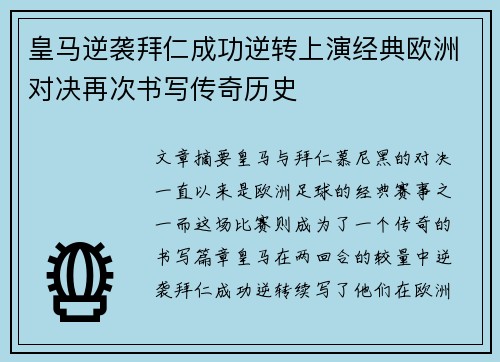 皇马逆袭拜仁成功逆转上演经典欧洲对决再次书写传奇历史

文章摘要皇马与拜仁慕尼黑的对决一直以来是欧洲足球的经典赛事之一而这场比赛则成为了一个传奇的书写篇章皇马在两回合的较量中逆袭拜仁成功逆转续写了他们在欧洲